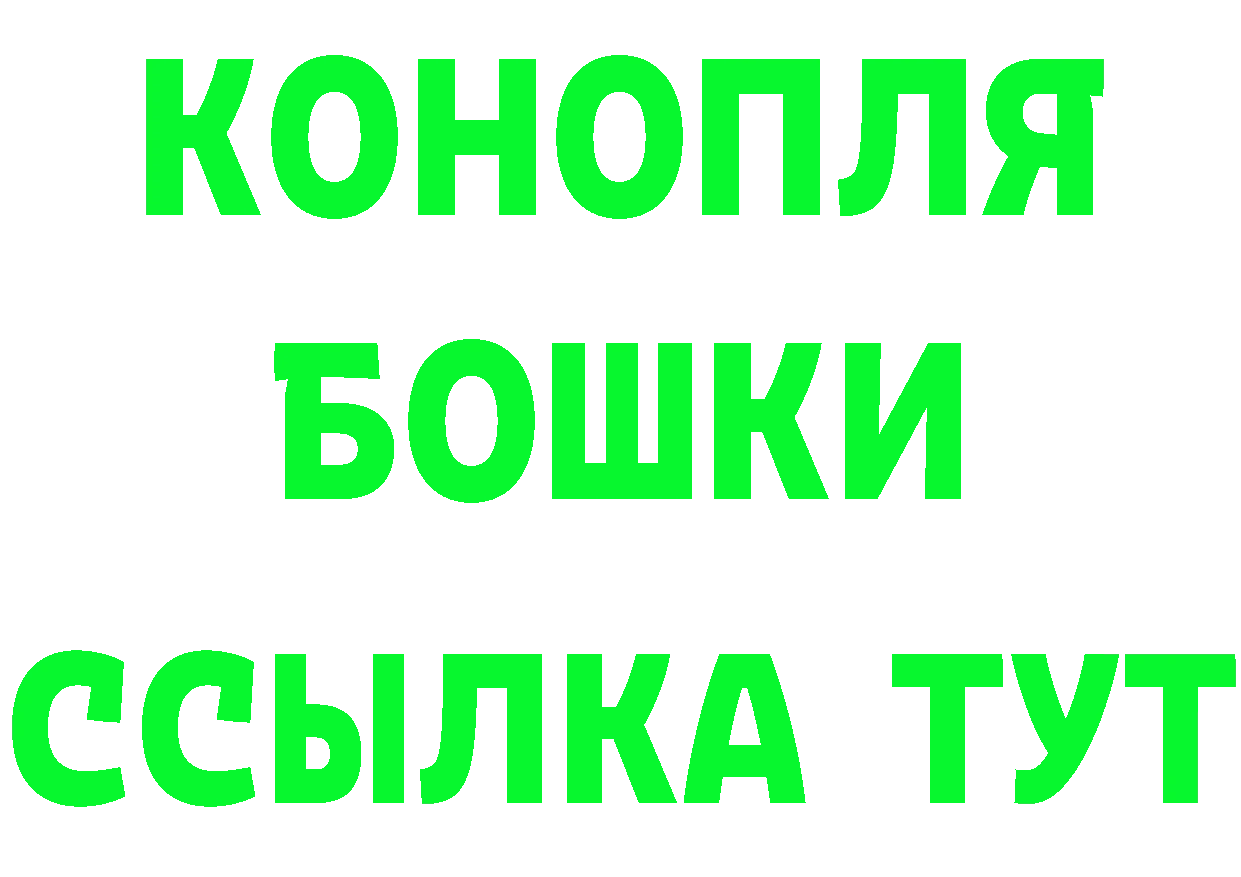 КОНОПЛЯ
БОШКИ
ССЫЛКА ТУТ